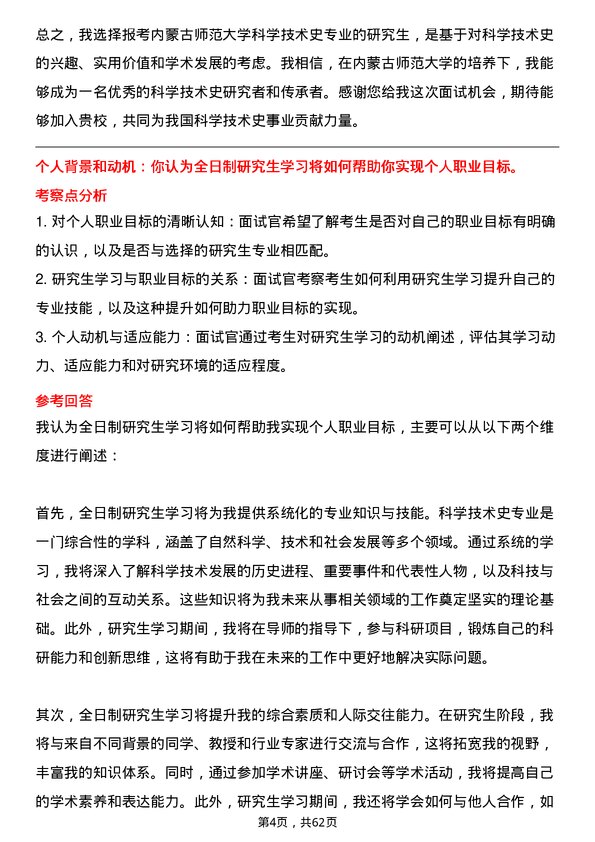 总之，我选择报考内蒙古师范大学科学技术史专业的研究生，是基于对科学技术史的兴趣、实用价值和学术发展的考虑。我相信，在内蒙古师范大学的培养下，我能够成为一名优秀的科学技术史研究者和传承者。感谢您给我这次面试机会，期待能够加入贵校，共同为我国科学技术史事业贡献力量。

个人背景和动机：你认为全日制研究生学习将如何帮助你实现个人职业目标。

考察点分析

1. 对个人职业目标的清晰认知：面试官希望了解考生是否对自己的职业目标有明确的认识，以及是否与选择的研究生专业相匹配。

2. 研究生学习与职业目标的关系：面试官考察考生如何利用研究生学习提升自己的专业技能，以及这种提升如何助力职业目标的实现。

3. 个人动机与适应能力：面试官通过考生对研究生学习的动机阐述，评估其学习动力、适应能力和对研究环境的适应程度。

参考回答

我认为全日制研究生学习将如何帮助我实现个人职业目标，主要可以从以下两个维度进行阐述：

首先，全日制研究生学习将为我提供系统化的专业知识与技能。科学技术史专业是一门综合性的学科，涵盖了自然科学、技术和社会发展等多个领域。通过系统的学习，我将深入了解科学技术发展的历史进程、重要事件和代表性人物，以及科技与社会之间的互动关系。这些知识将为我未来从事相关领域的工作奠定坚实的理论基础。此外，研究生学习期间，我将在导师的指导下，参与科研项目，锻炼自己的科研能力和创新思维，这将有助于我在未来的工作中更好地解决实际问题。

其次，全日制研究生学习将提升我的综合素质和人际交往能力。在研究生阶段，我将与来自不同背景的同学、教授和行业专家进行交流与合作，这将拓宽我的视野，丰富我的知识体系。同时，通过参加学术讲座、研讨会等学术活动，我将提高自己的学术素养和表达能力。此外，研究生学习期间，我还将学会如何与他人合作，如

第4页，共62页